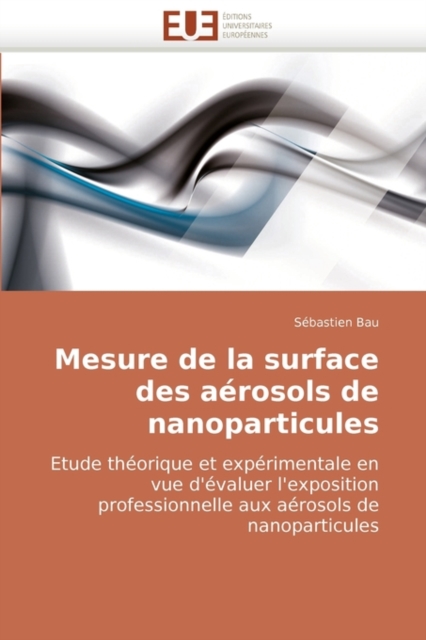 EUE
ÉDITIONS UNIVERSITAIRES EUROPÉENNES

Sébastien Bau

Mesure de la surface des aérosols de nanoparticules

Etude théorique et expérimentale en vue d'évaluer l'exposition professionnelle aux aérosols de nanoparticules